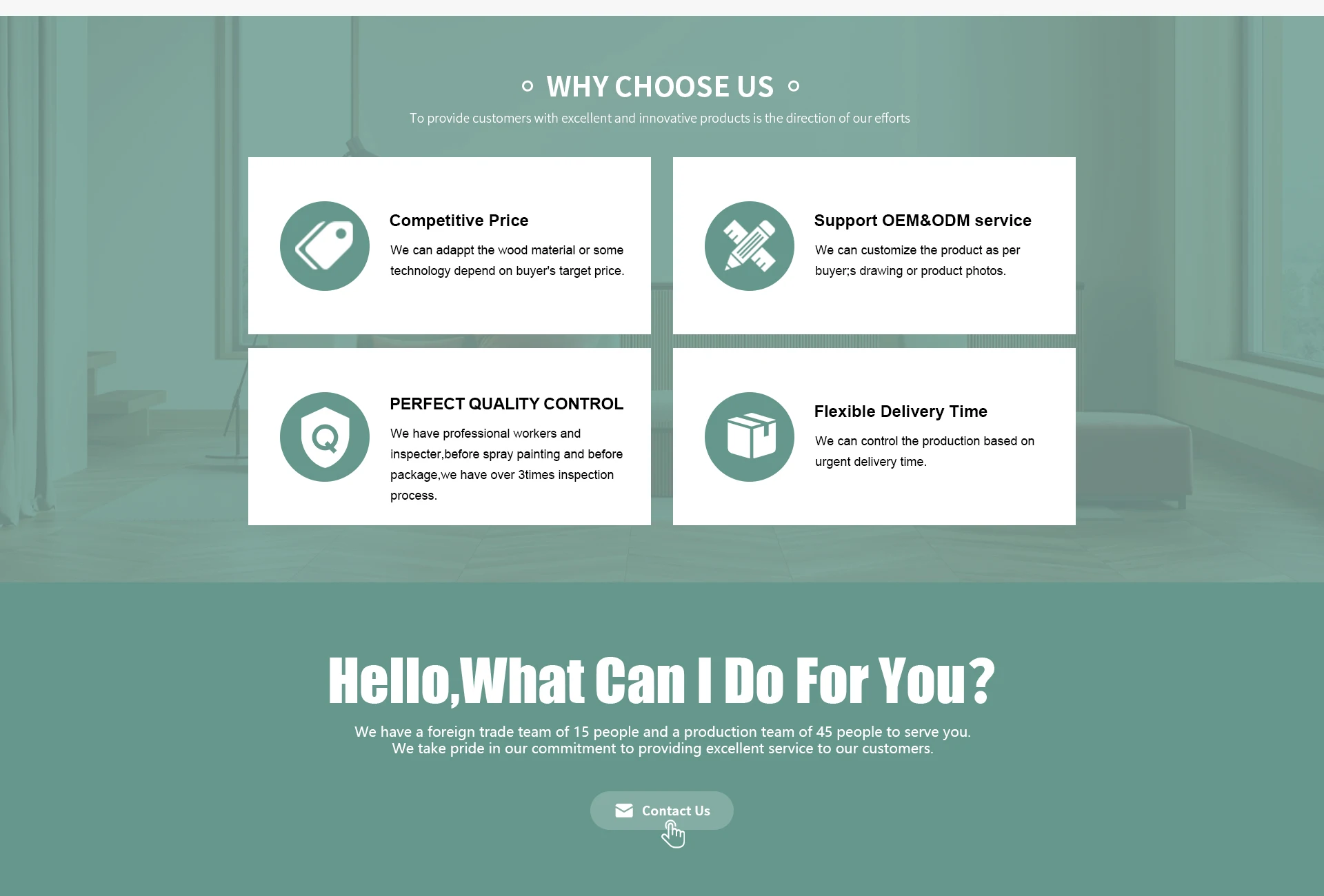 WHY CHOOSE US

To provide customers with excellent and innovative products is the direction of our efforts

Competitive Price

We can adappt the wood material or some technology depend on buyer's target price.

Support OEM&ODM service

We can customize the product as per buyer;s drawing or product photos.

PERFECT QUALITY CONTROL

We have professional workers and inspecter,before spray painting and before package,we have over 3times inspection process.

Flexible Delivery Time

We can control the production based on urgent delivery time.

Hello,What Can I Do For You?

We have a foreign trade team of 15 people and a production team of 45 people to serve you.
We take pride in our commitment to providing excellent service to our customers.

Contact Us